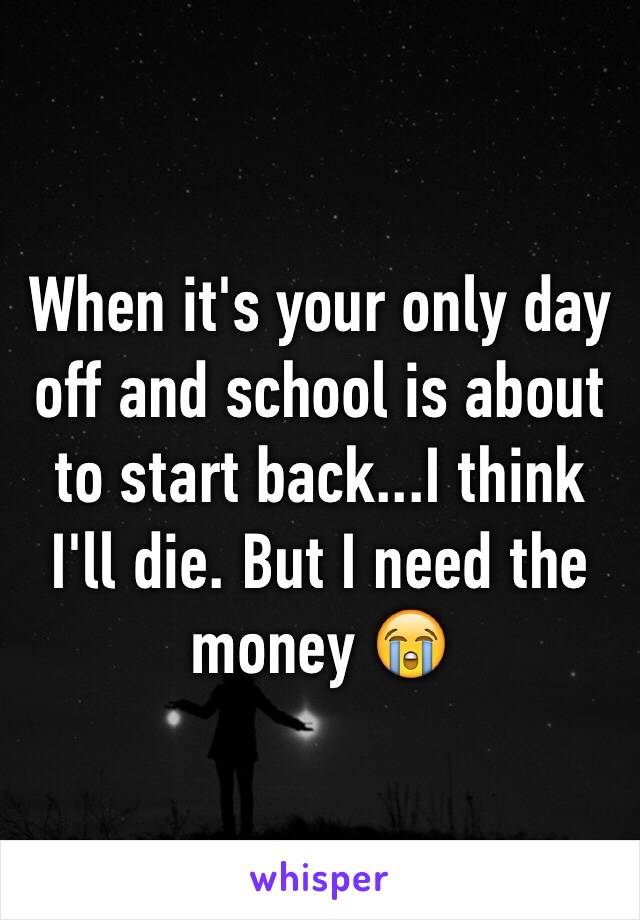 When it's your only day off and school is about to start back...I think I'll die. But I need the money 😭

whisper